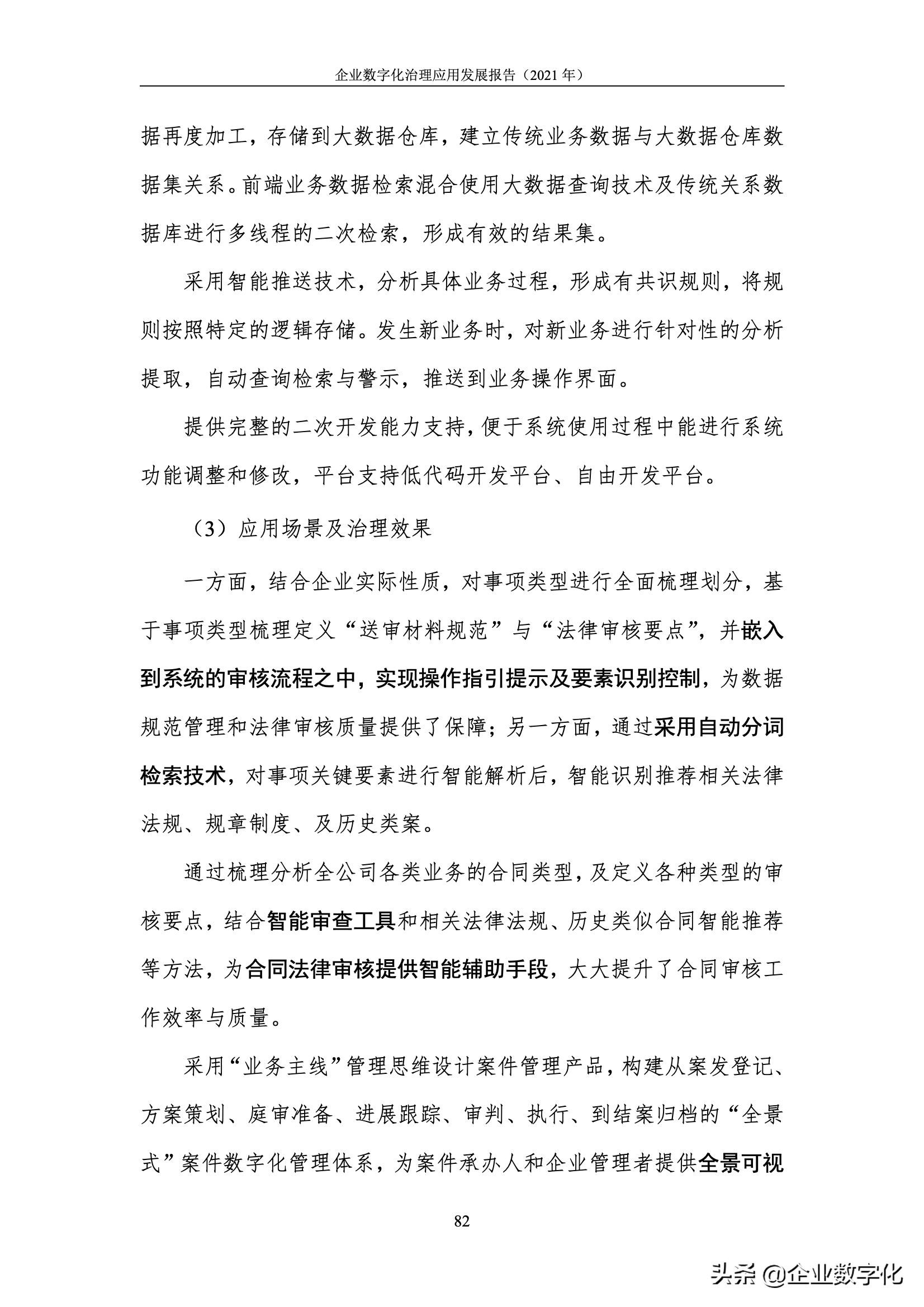 企业数字化治理应用发展报告（2021 年）

据再度加工，存储到大数据仓库，建立传统业务数据与大数据仓库数据集关系。前端业务数据检索混合使用大数据查询技术及传统关系数据库进行多线程的二次检索，形成有效的结果集。

采用智能推送技术，分析具体业务过程，形成有共识规则，将规则按照特定的逻辑存储。发生新业务时，对新业务进行针对性的分析提取，自动查询检索与警示，推送到业务操作界面。

提供完整的二次开发能力支持，便于系统使用过程中能进行系统功能调整和修改，平台支持低代码开发平台、自由开发平台。

（3）应用场景及治理效果

一方面，结合企业实际性质，对事项类型进行全面梳理划分，基于事项类型梳理定义“送审材料规范”与“法律审核要点”，并嵌入到系统的审核流程之中，实现操作指引提示及要素识别控制，为数据规范管理和法律审核质量提供了保障；另一方面，通过采用自动分词检索技术，对事项关键要素进行智能解析后，智能识别推荐相关法律法规、规章制度、及历史类案。

通过梳理分析全公司各类业务的合同类型，及定义各种类型的审核要点，结合智能审查工具和相关法律法规、历史类似合同智能推荐等方法，为合同法律审核提供智能辅助手段，大大提升了合同审核工作效率与质量。

采用“业务主线”管理思维设计案件管理产品，构建从案发登记、方案策划、庭审准备、进展跟踪、审判、执行、到结案归档的“全景式”案件数字化管理体系，为案件承办人和企业管理者提供全景可视

82

头条 @企业数字化